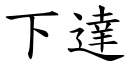 下達